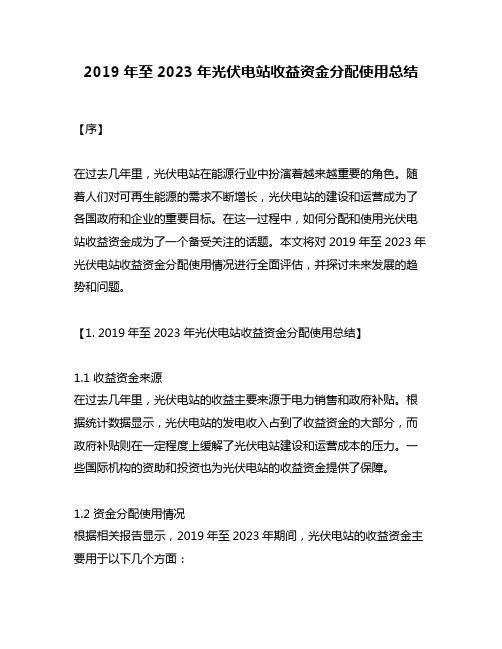 2019 年至 2023 年光伏电站收益资金分配使用总结

【序】

在过去几年里，光伏电站在能源行业中扮演着越来越重要的角色。随着人们对可再生能源的需求不断增长，光伏电站的建设和运营成为了各国政府和企业的重要目标。在这一过程中，如何分配和使用光伏电站收益资金成为了一个备受关注的话题。本文将对 2019 年至 2023 年光伏电站收益资金分配使用情况进行全面评估，并探讨未来发展的趋势和问题。

【1. 2019 年至 2023 年光伏电站收益资金分配使用总结】

1.1 收益资金来源
在过去几年里，光伏电站的收益主要来源于电力销售和政府补贴。根据统计数据显示，光伏电站的发电收入占到了收益资金的大部分，而政府补贴则在一定程度上缓解了光伏电站建设和运营成本的压力。一些国际机构的资助和投资也为光伏电站的收益资金提供了保障。

1.2 资金分配使用情况
根据相关报告显示，2019 年至 2023 年期间，光伏电站的收益资金主要用于以下几个方面：